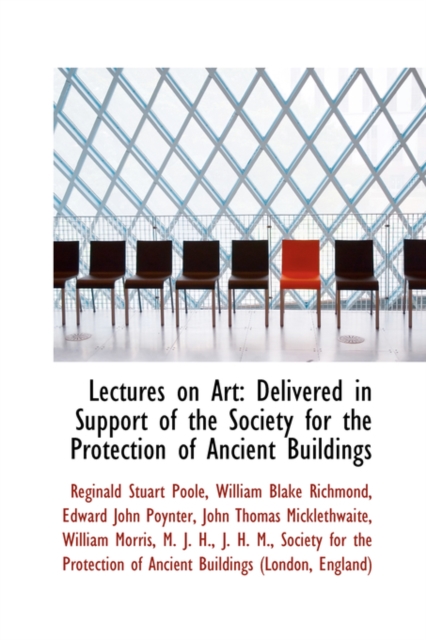 Lectures on Art: Delivered in Support of the Society for the Protection of Ancient Buildings

Reginald Stuart Poole, William Blake Richmond, Edward John Poynter, John Thomas Micklethwaite, William Morris, M. J. H., J. H. M., Society for the Protection of Ancient Buildings (London, England)